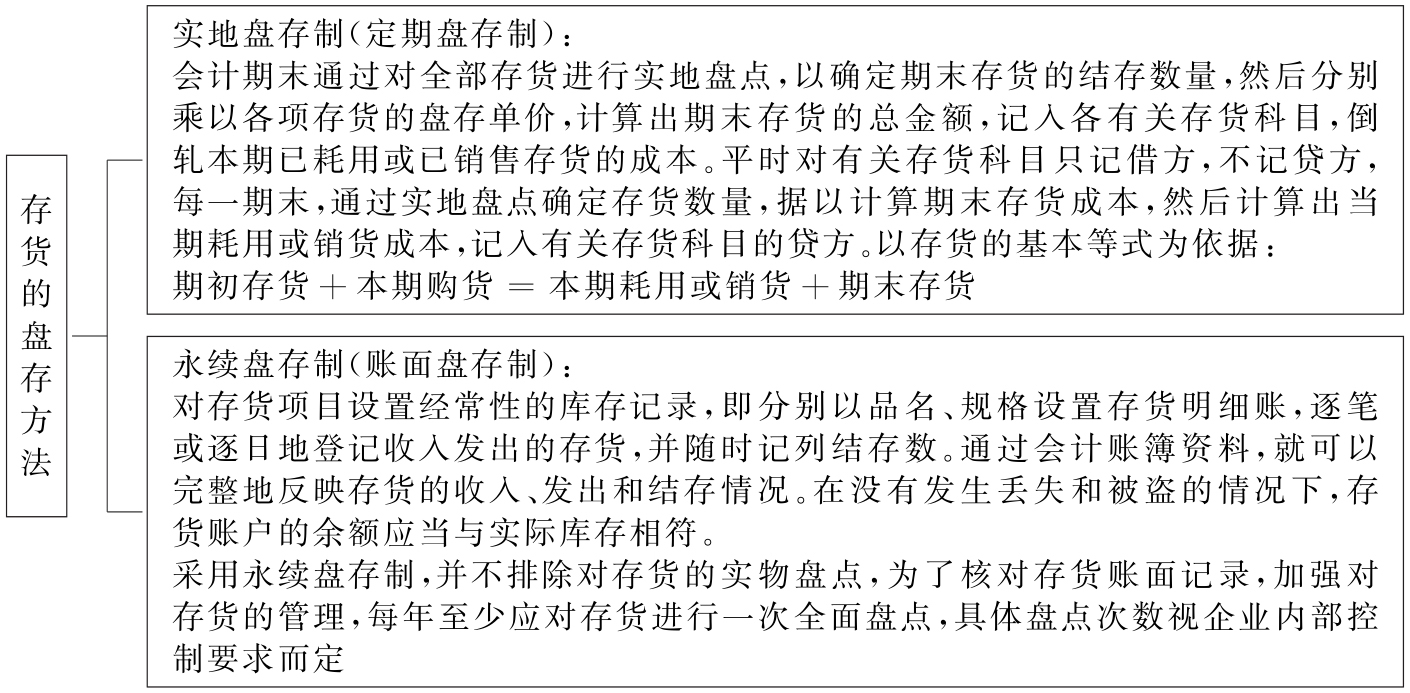 存货的盘存方法

实地盘存制(定期盘存制):
会计期末通过对全部存货进行实地盘点,以确定期末存货的结存数量,然后分别乘以各项存货的盘存单价,计算出期末存货的总金额,记入各有关存货科目,倒轧本期已耗用或已销售存货的成本。平时对有关存货科目只记借方,不记贷方,每一期末,通过实地盘点确定存货数量,据以计算期末存货成本,然后计算出当期耗用或销货成本,记入有关存货科目的贷方。以存货的基本等式为依据:
期初存货 + 本期购货 = 本期耗用或销货 + 期末存货

永续盘存制(账面盘存制):
对存货项目设置经常性的库存记录,即分别以品名、规格设置存货明细账,逐笔或逐日地登记收入发出的存货,并随时记列结存数。通过会计账簿资料,就可以完整地反映存货的收入、发出和结存情况。在没有发生丢失和被盗的情况下,存货账户的余额应当与实际库存相符。
采用永续盘存制,并不排除对存货的实物盘点,为了核对存货账面记录,加强对存货的管理,每年至少应对存货进行一次全面盘点,具体盘点次数视企业内部控制要求而定